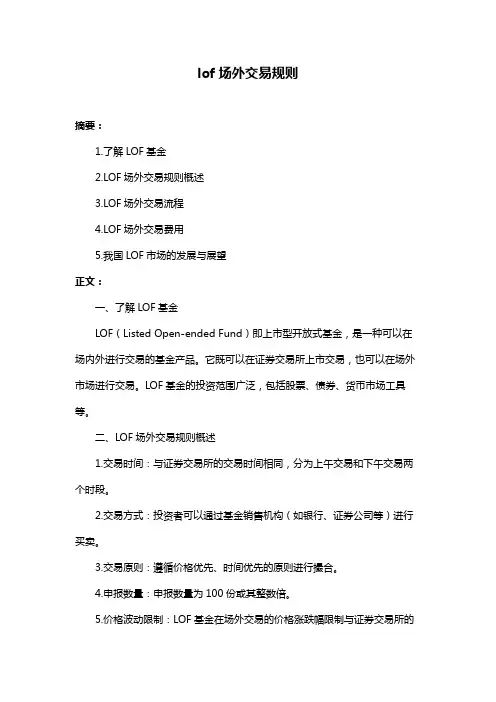 lof 场外交易规则

摘要：

1.了解 LOF 基金

2.LOF 场外交易规则概述

3.LOF 场外交易流程

4.LOF 场外交易费用

5.我国 LOF 市场的发展与展望

正文：

一、了解 LOF 基金

LOF（Listed Open-ended Fund）即上市型开放式基金，是一种可以在场内外进行交易的基金产品。它既可以在证券交易所上市交易，也可以在场外市场进行交易。LOF 基金的投资范围广泛，包括股票、债券、货币市场工具等。

二、LOF 场外交易规则概述

1.交易时间：与证券交易所的交易时间相同，分为上午交易和下午交易两个时段。

2.交易方式：投资者可以通过基金销售机构（如银行、证券公司等）进行买卖。

3.交易原则：遵循价格优先、时间优先的原则进行撮合。

4.申报数量：申报数量为 100 份或其整数倍。

5.价格波动限制：LOF 基金在场外交易的价格涨跌幅限制与证券交易所的